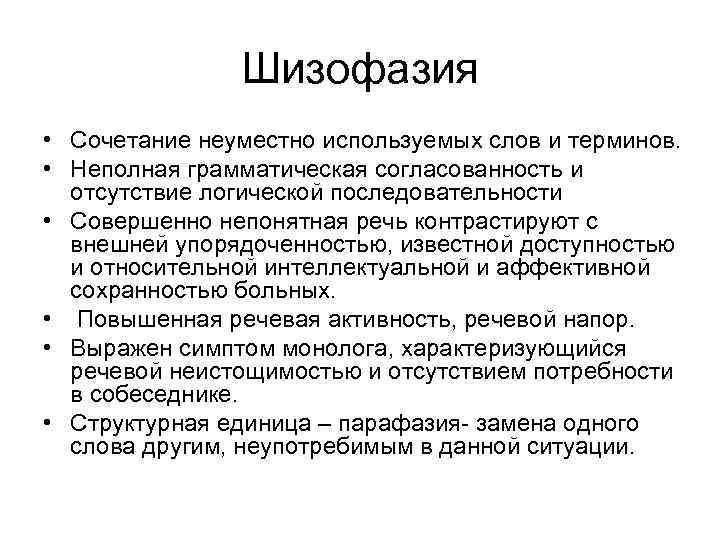 Шизофазия

• Сочетание неуместно используемых слов и терминов.
• Неполная грамматическая согласованность и отсутствие логической последовательности
• Совершенно непонятная речь контрастируют с внешней упорядоченностью, известной доступностью и относительной интеллектуальной и аффективной сохранностью больных.
• Повышенная речевая активность, речевой напор.
• Выражен симптом монолога, характеризующийся речевой неистощимостью и отсутствием потребности в собеседнике.
• Структурная единица – парафазия- замена одного слова другим, неупотребимым в данной ситуации.